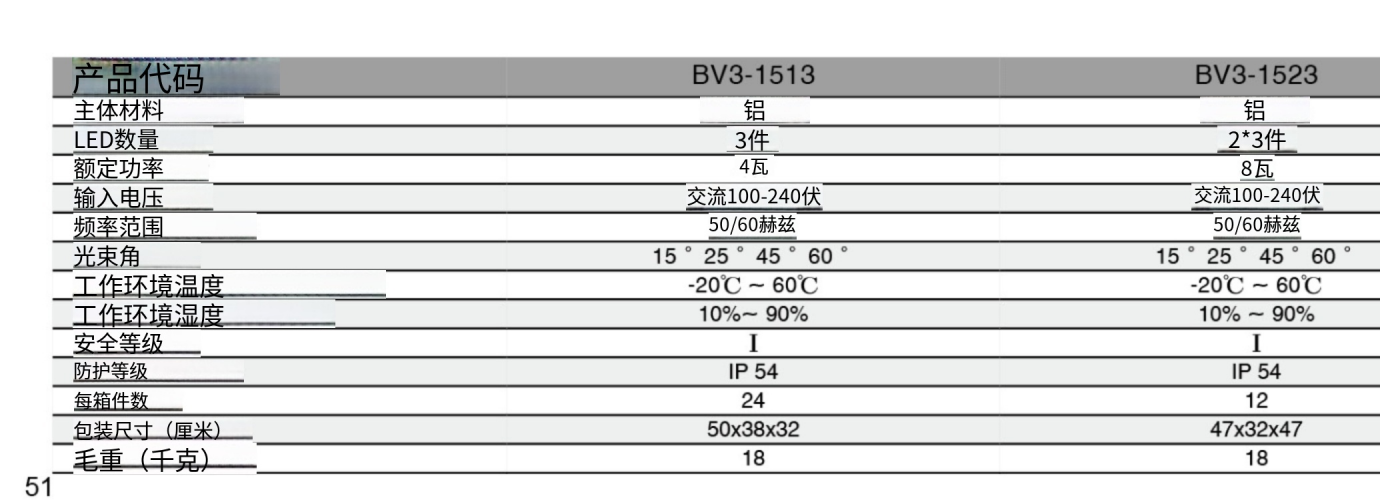 | 产品代码 | BV3-1513 | BV3-1523 |
|---|---|---|
| 主体材料 | 铝 | 铝 |
| LED数量 | 3件 | 2*3件 |
| 额定功率 | 4瓦 | 8瓦 |
| 输入电压 | 交流100-240伏 | 交流100-240伏 |
| 频率范围 | 50/60赫兹 | 50/60赫兹 |
| 光束角 | 15° 25° 45° 60° | 15° 25° 45° 60° |
| 工作环境温度 | -20℃ ~ 60℃ | -20℃ ~ 60℃ |
| 工作环境湿度 | 10%~ 90% | 10% ~ 90% |
| 安全等级 | I | I |
| 防护等级 | IP 54 | IP 54 |
| 每箱件数 | 24 | 12 |
| 包装尺寸（厘米） | 50x38x32 | 47x32x47 |
| 毛重（千克） | 18 | 18 |

51